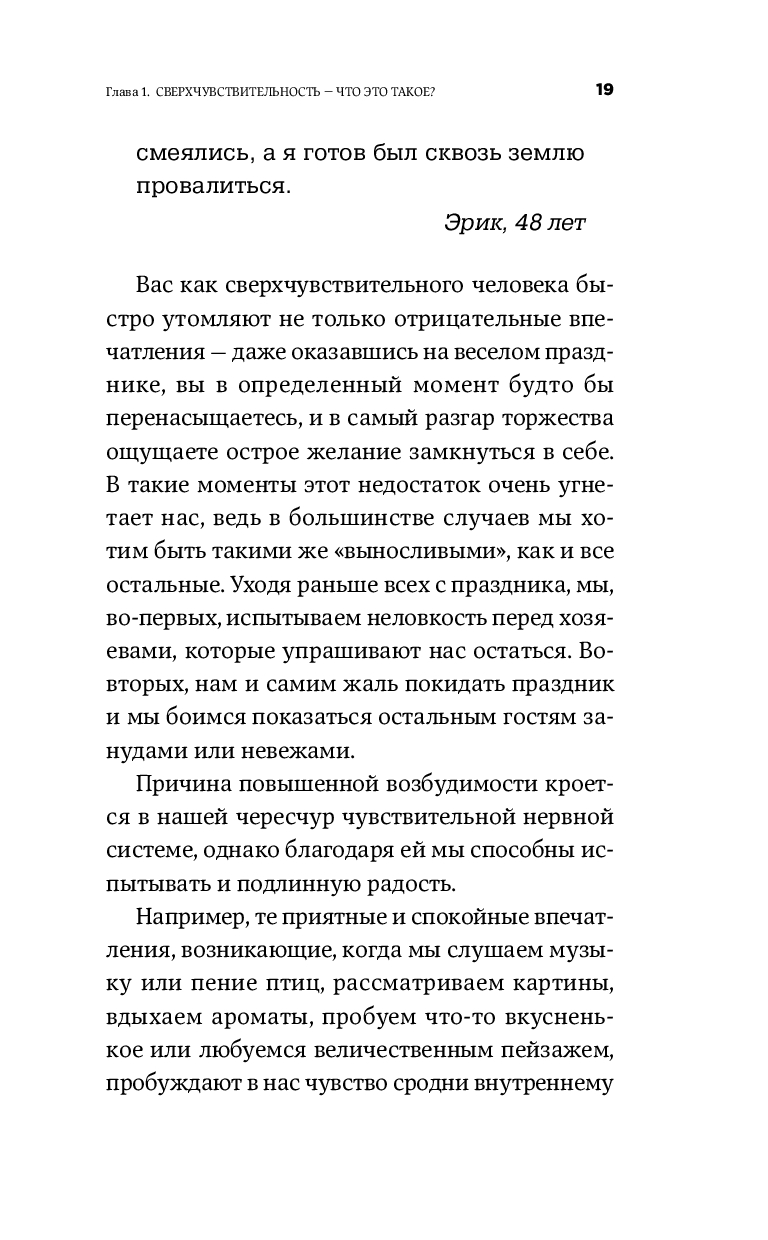 Глава 1. СВЕРХЧУВСТВИТЕЛЬНОСТЬ — ЧТО ЭТО ТАКОЕ? 19

смеялись, а я готов был сквозь землю провалиться.

Эрик, 48 лет

Вас как сверхчувствительного человека быстро утомляют не только отрицательные впечатления — даже оказавшись на веселом празднике, вы в определенный момент будто бы перенасыщаетесь, и в самый разгар торжества ощущаете острое желание замкнуться в себе. В такие моменты этот недостаток очень угнетает нас, ведь в большинстве случаев мы хотим быть такими же «выносливыми», как и все остальные. Уходя раньше всех с праздника, мы, во-первых, испытываем неловкость перед хозяевами, которые упрашивают нас остаться. Во-вторых, нам и самим жаль покидать праздник и мы боимся показаться остальным гостям занудами или невежами.

Причина повышенной возбудимости кроется в нашей чересчур чувствительной нервной системе, однако благодаря ей мы способны испытывать и подлинную радость.

Например, те приятные и спокойные впечатления, возникающие, когда мы слушаем музыку или пение птиц, рассматриваем картины, вдыхаем ароматы, пробуем что-то вкусненькое или любуемся величественным пейзажем, пробуждают в нас чувство сродни внутреннему